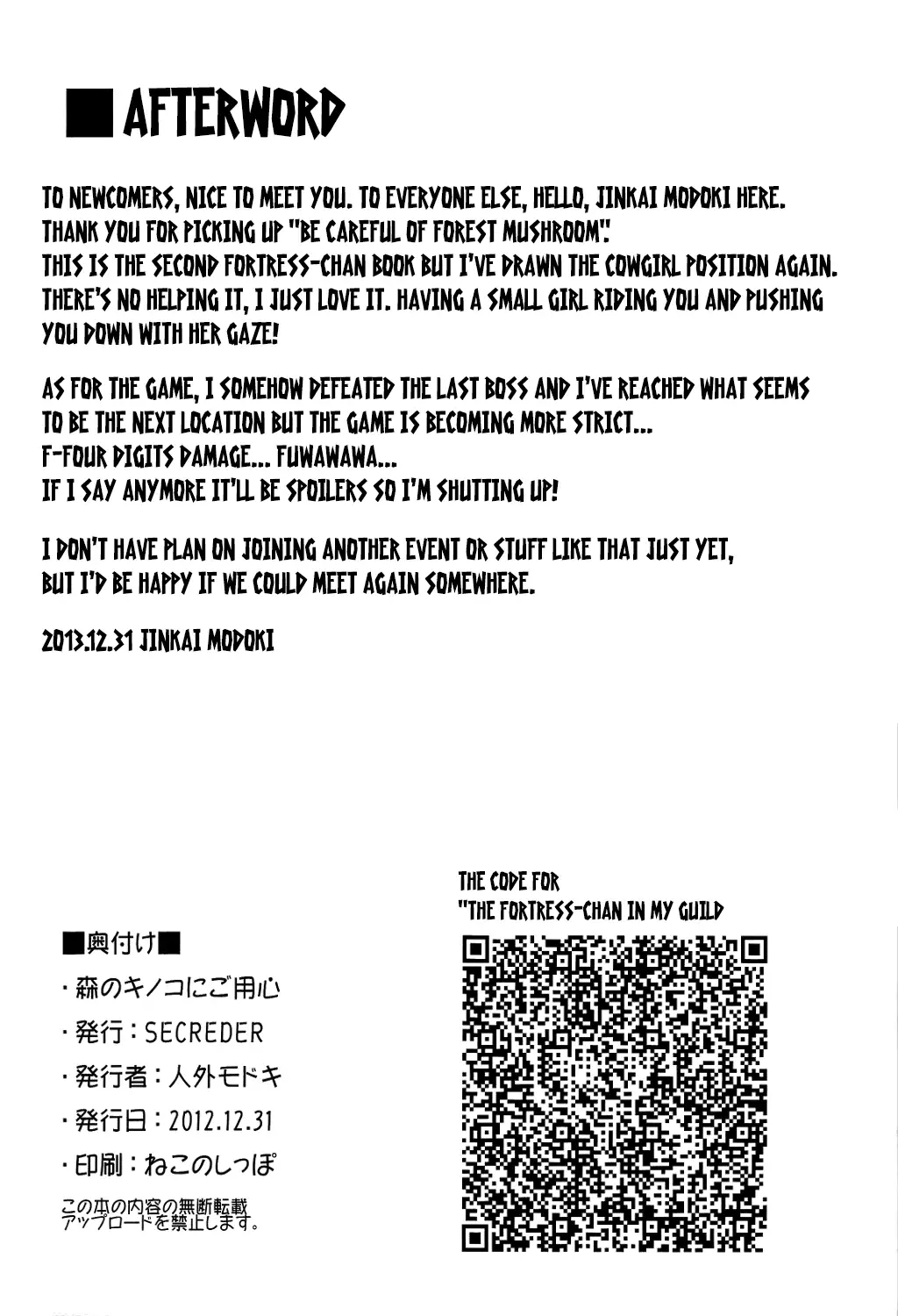 ■ AFTERWORD

TO NEWCOMERS, NICE TO MEET YOU. TO EVERYONE ELSE, HELLO, JINKAI MODOKI HERE. THANK YOU FOR PICKING UP "BE CAREFUL OF FOREST MUSHROOM". THIS IS THE SECOND FORTRESS-CHAN BOOK BUT I'VE DRAWN THE COWGIRL POSITION AGAIN. THERE'S NO HELPING IT, I JUST LOVE IT. HAVING A SMALL GIRL RIDING YOU AND PUSHING YOU DOWN WITH HER GAZE!

AS FOR THE GAME, I SOMEHOW DEFEATED THE LAST BOSS AND I'VE REACHED WHAT SEEMS TO BE THE NEXT LOCATION BUT THE GAME IS BECOMING MORE STRICT...
F-FOUR DIGITS DAMAGE... FUWAWAWA...
IF I SAY ANYMORE IT'LL BE SPOILERS SO I'M SHUTTING UP!

I DON'T HAVE PLAN ON JOINING ANOTHER EVENT OR STUFF LIKE THAT JUST YET, BUT I'D BE HAPPY IF WE COULD MEET AGAIN SOMEWHERE.

2013.12.31 JINKAI MODOKI

■奥付け■
・森のキノコにご用心
・発行：SECREDER
・発行者：人外モドキ
・発行日：2012.12.31
・印刷：ねこのしっぽ
この本の内容の無断転載
アップロードを禁止します。

THE CODE FOR
"THE FORTRESS-CHAN IN MY GUILD